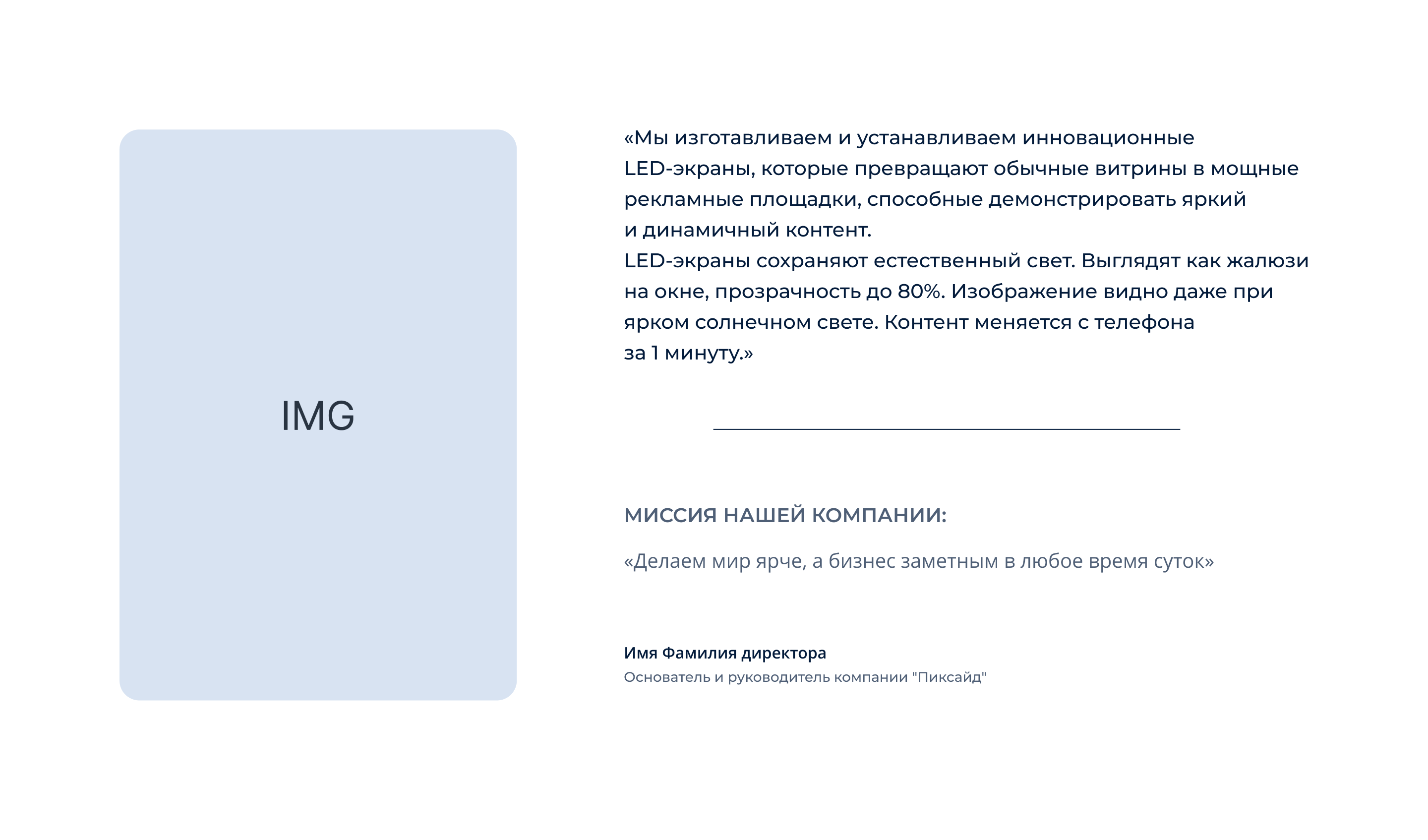 IMG

«Мы изготавливаем и устанавливаем инновационные LED-экраны, которые превращают обычные витрины в мощные рекламные площадки, способные демонстрировать яркий и динамичный контент.
LED-экраны сохраняют естественный свет. Выглядят как жалюзи на окне, прозрачность до 80%. Изображение видно даже при ярком солнечном свете. Контент меняется с телефона за 1 минуту.»

МИССИЯ НАШЕЙ КОМПАНИИ:

«Делаем мир ярче, а бизнес заметным в любое время суток»

Имя Фамилия директора
Основатель и руководитель компании "Пиксайд"